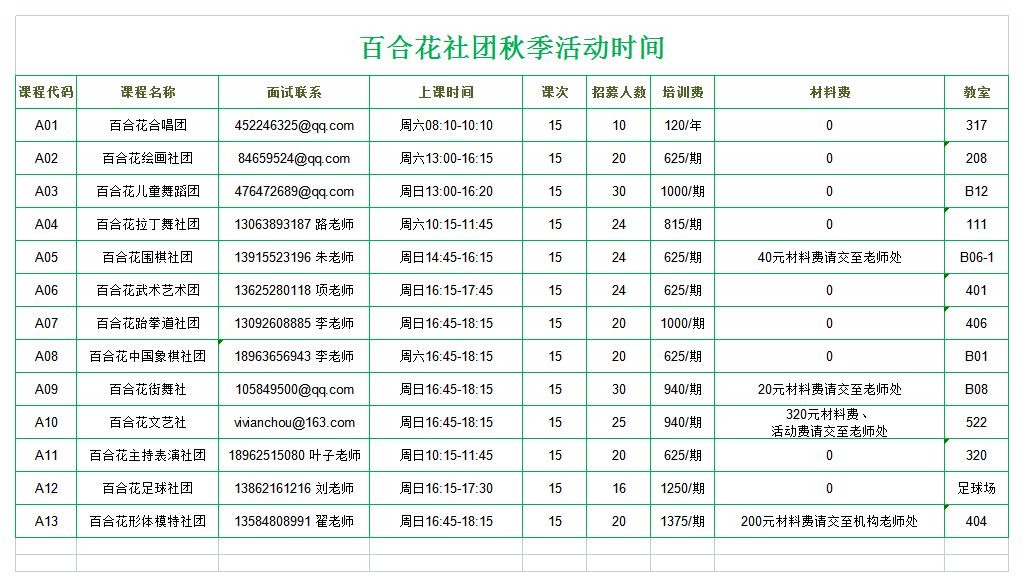 百合花社团秋季活动时间

| 课程代码 | 课程名称 | 面试联系 | 上课时间 | 课次 | 招募人数 | 培训费 | 材料费 | 教室 |
|---|---|---|---|---|---|---|---|---|
| A01 | 百合花合唱团 | 452246325@qq.com | 周六08:10-10:10 | 15 | 10 | 120/年 | 0 | 317 |
| A02 | 百合花绘画社团 | 84659524@qq.com | 周六13:00-16:15 | 15 | 20 | 625/期 | 0 | 208 |
| A03 | 百合花儿童舞蹈团 | 476472689@qq.com | 周日13:00-16:20 | 15 | 30 | 1000/期 | 0 | B12 |
| A04 | 百合花拉丁舞社团 | 13063893187 路老师 | 周六10:15-11:45 | 15 | 24 | 815/期 | 0 | 111 |
| A05 | 百合花围棋社团 | 13915523196 朱老师 | 周日14:45-16:15 | 15 | 24 | 625/期 | 40元材料费请交至老师处 | B06-1 |
| A06 | 百合花武术艺术团 | 13625280118 项老师 | 周日16:15-17:45 | 15 | 24 | 625/期 | 0 | 401 |
| A07 | 百合花跆拳道社团 | 13092608885 李老师 | 周日16:45-18:15 | 15 | 20 | 1000/期 | 0 | 406 |
| A08 | 百合花中国象棋社团 | 18963656943 李老师 | 周六16:45-18:15 | 15 | 20 | 625/期 | 0 | B01 |
| A09 | 百合花街舞社 | 105849500@qq.com | 周日16:45-18:15 | 15 | 30 | 940/期 | 20元材料费请交至老师处 | B08 |
| A10 | 百合花文艺社 | vivianchou@163.com | 周日16:45-18:15 | 15 | 25 | 940/期 | 320元材料费、活动费请交至老师处 | 522 |
| A11 | 百合花主持表演社团 | 18962515080 叶子老师 | 周日10:15-11:45 | 15 | 20 | 625/期 | 0 | 320 |
| A12 | 百合花足球社团 | 13862161216 刘老师 | 周日16:15-17:30 | 15 | 16 | 1250/期 | 0 | 足球场 |
| A13 | 百合花形体模特社团 | 13584808991 翟老师 | 周日16:45-18:15 | 15 | 20 | 1375/期 | 200元材料费请交至机构老师处 | 404 |